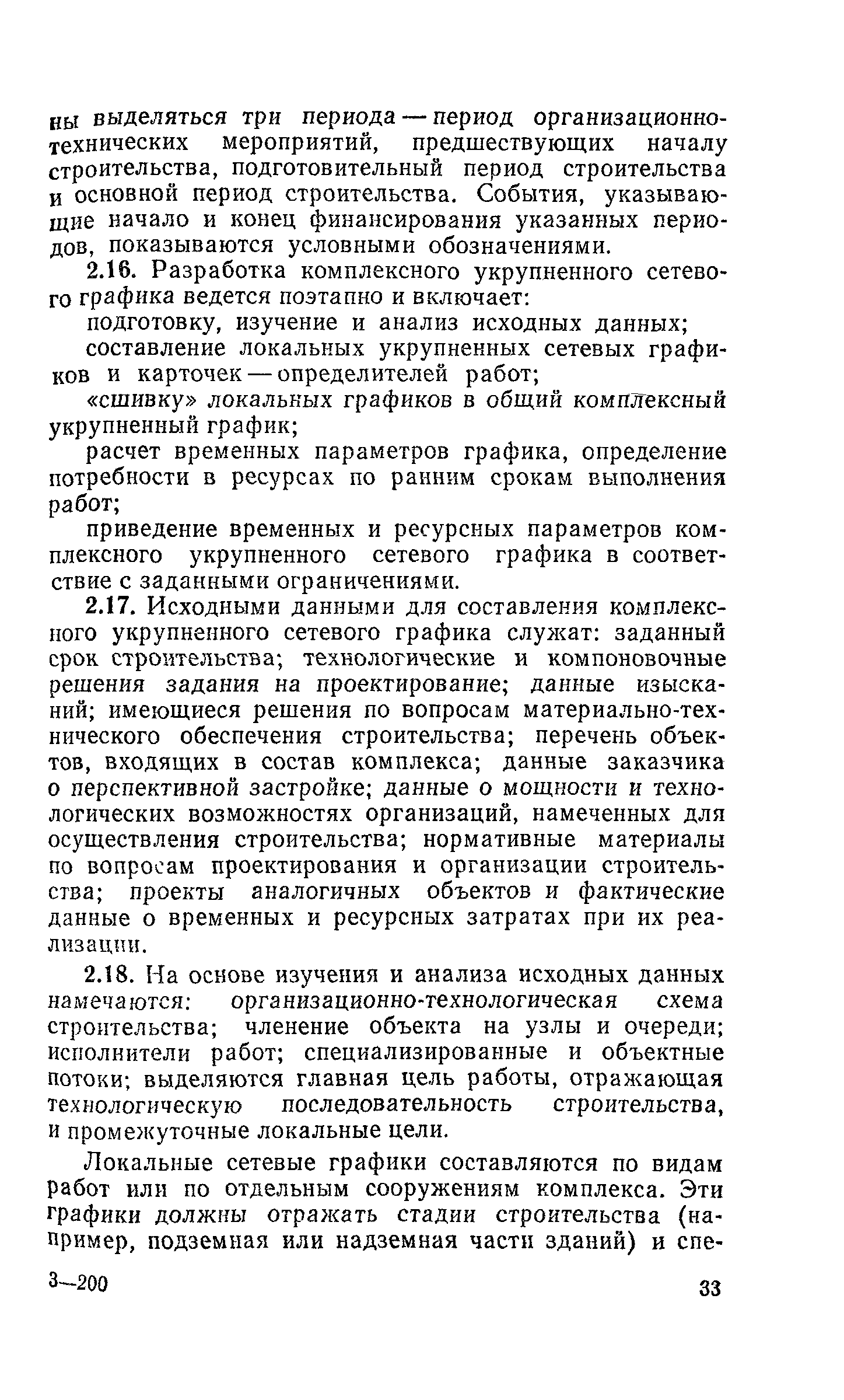 ны выделяться три периода — период организационно-технических мероприятий, предшествующих началу строительства, подготовительный период строительства и основной период строительства. События, указывающие начало и конец финансирования указанных периодов, показываются условными обозначениями.

2.16. Разработка комплексного укрупненного сетевого графика ведется поэтапно и включает:

подготовку, изучение и анализ исходных данных;

составление локальных укрупненных сетевых графиков и карточек — определителей работ;

«сшивку» локальных графиков в общий комплексный укрупненный график;

расчет временных параметров графика, определение потребности в ресурсах по ранним срокам выполнения работ;

приведение временных и ресурсных параметров комплексного укрупненного сетевого графика в соответствие с заданными ограничениями.

2.17. Исходными данными для составления комплексного укрупненного сетевого графика служат: заданный срок строительства; технологические и компоновочные решения задания на проектирование; данные изысканий; имеющиеся решения по вопросам материально-технического обеспечения строительства; перечень объектов, входящих в состав комплекса; данные заказчика о перспективной застройке; данные о мощности и технологических возможностях организаций, намеченных для осуществления строительства; нормативные материалы по вопросам проектирования и организации строительства; проекты аналогичных объектов и фактические данные о временных и ресурсных затратах при их реализации.

2.18. На основе изучения и анализа исходных данных намечаются: организационно-технологическая схема строительства; членение объекта на узлы и очереди; исполнители работ; специализированные и объектные потоки; выделяются главная цель работы, отражающая технологическую последовательность строительства, и промежуточные локальные цели.

Локальные сетевые графики составляются по видам работ или по отдельным сооружениям комплекса. Эти графики должны отражать стадии строительства (например, подземная или надземная части зданий) и спе-

3—200

33